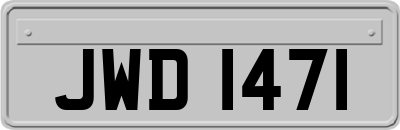 JWD 1471